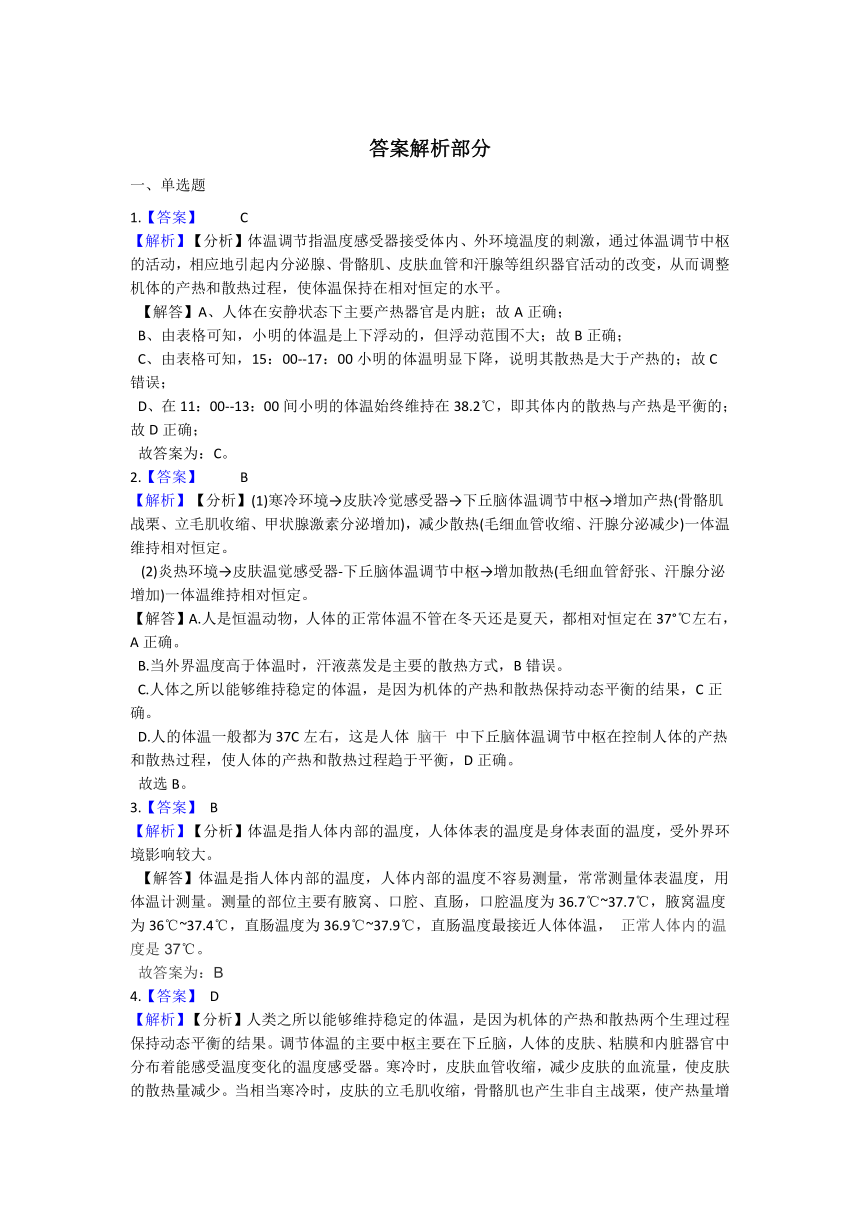 答案解析部分

一、单选题

1.【答案】 C

【解析】【分析】体温调节指温度感受器接受体内、外环境温度的刺激，通过体温调节中枢的活动，相应地引起内分泌腺、骨骼肌、皮肤血管和汗腺等组织器官活动的改变，从而调整机体的产热和散热过程，使体温保持在相对恒定的水平。

【解答】A、人体在安静状态下主要产热器官是内脏；故 A 正确；

B、由表格可知，小明的体温是上下浮动的，但浮动范围不大；故 B 正确；

C、由表格可知，15：00--17：00 小明的体温明显下降，说明其散热是大于产热的；故 C 错误；

D、在 11：00--13：00 间小明的体温始终维持在 38.2℃，即其体内的散热与产热是平衡的；故 D 正确；

故答案为：C。

2.【答案】 B

【解析】【分析】(1)寒冷环境→皮肤冷觉感受器→下丘脑体温调节中枢→增加产热(骨骼肌战栗、立毛肌收缩、甲状腺激素分泌增加)，减少散热(毛细血管收缩、汗腺分泌减少)一体温维持相对恒定。

(2)炎热环境→皮肤温觉感受器-下丘脑体温调节中枢→增加散热(毛细血管舒张、汗腺分泌增加)一体温维持相对恒定。

【解答】A.人是恒温动物，人体的正常体温不管在冬天还是夏天，都相对恒定在 37°℃左右，A 正确。

B.当外界温度高于体温时，汗液蒸发是主要的散热方式，B 错误。

C.人体之所以能够维持稳定的体温，是因为机体的产热和散热保持动态平衡的结果，C 正确。

D.人的体温一般都为 37C 左右，这是人体 脑干 中下丘脑体温调节中枢在控制人体的产热和散热过程，使人体的产热和散热过程趋于平衡，D 正确。

故选 B。

3.【答案】 B

【解析】【分析】体温是指人体内部的温度，人体体表的温度是身体表面的温度，受外界环境影响较大。

【解答】体温是指人体内部的温度，人体内部的温度不容易测量，常常测量体表温度，用体温计测量。测量的部位主要有腋窝、口腔、直肠，口腔温度为 36.7℃~37.7℃，腋窝温度为 36℃~37.4℃，直肠温度为 36.9℃~37.9℃，直肠温度最接近人体体温， 正常人体内的温度是 37℃。

故答案为：B

4.【答案】 D

【解析】【分析】人类之所以能够维持稳定的体温，是因为机体的产热和散热两个生理过程保持动态平衡的结果。调节体温的主要中枢主要在下丘脑，人体的皮肤、粘膜和内脏器官中分布着能感受温度变化的温度感受器。寒冷时，皮肤血管收缩，减少皮肤的血流量，使皮肤的散热量减少。当相当寒冷时，皮肤的立毛肌收缩，骨骼肌也产生非自主战栗，使产热量增